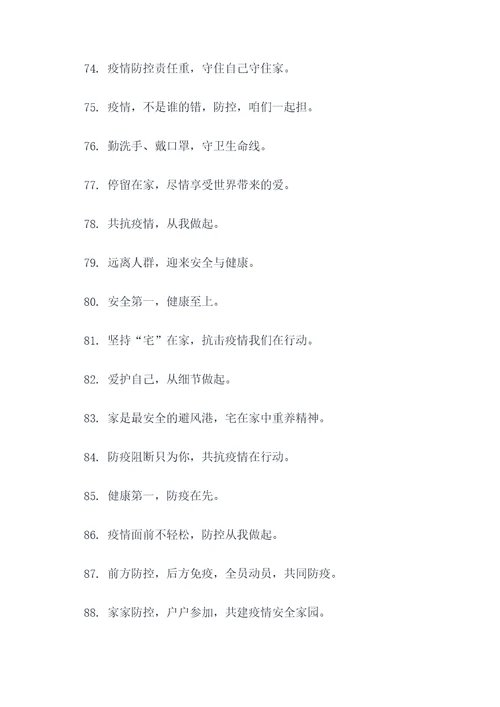 74. 疫情防控责任重，守住自己守住家。

75. 疫情，不是谁的错，防控，咱们一起担。

76. 勤洗手、戴口罩，守卫生命线。

77. 停留在家，尽情享受世界带来的爱。

78. 共抗疫情，从我做起。

79. 远离人群，迎来安全与健康。

80. 安全第一，健康至上。

81. 坚持“宅”在家，抗击疫情我们在行动。

82. 爱护自己，从细节做起。

83. 家是最安全的避风港，宅在家中重养精神。

84. 防疫阻断只为你，共抗疫情在行动。

85. 健康第一，防疫在先。

86. 疫情面前不轻松，防控从我做起。

87. 前方防控，后方免疫，全员动员，共同防疫。

88. 家家防控，户户参加，共建疫情安全家园。